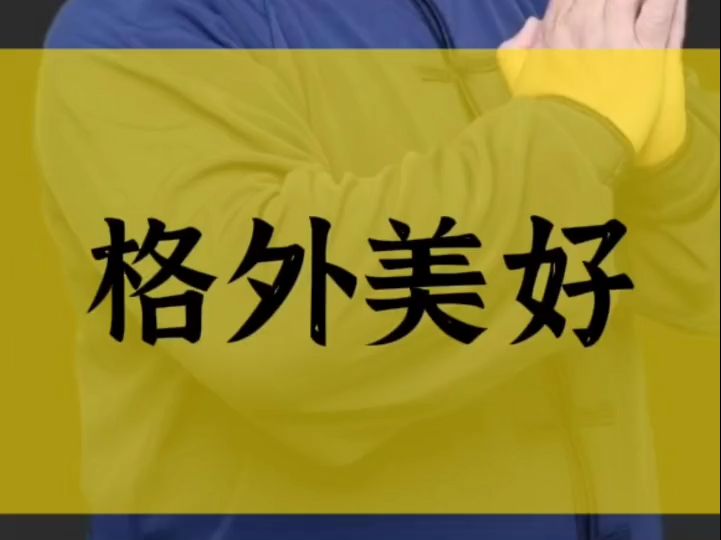 格外美好